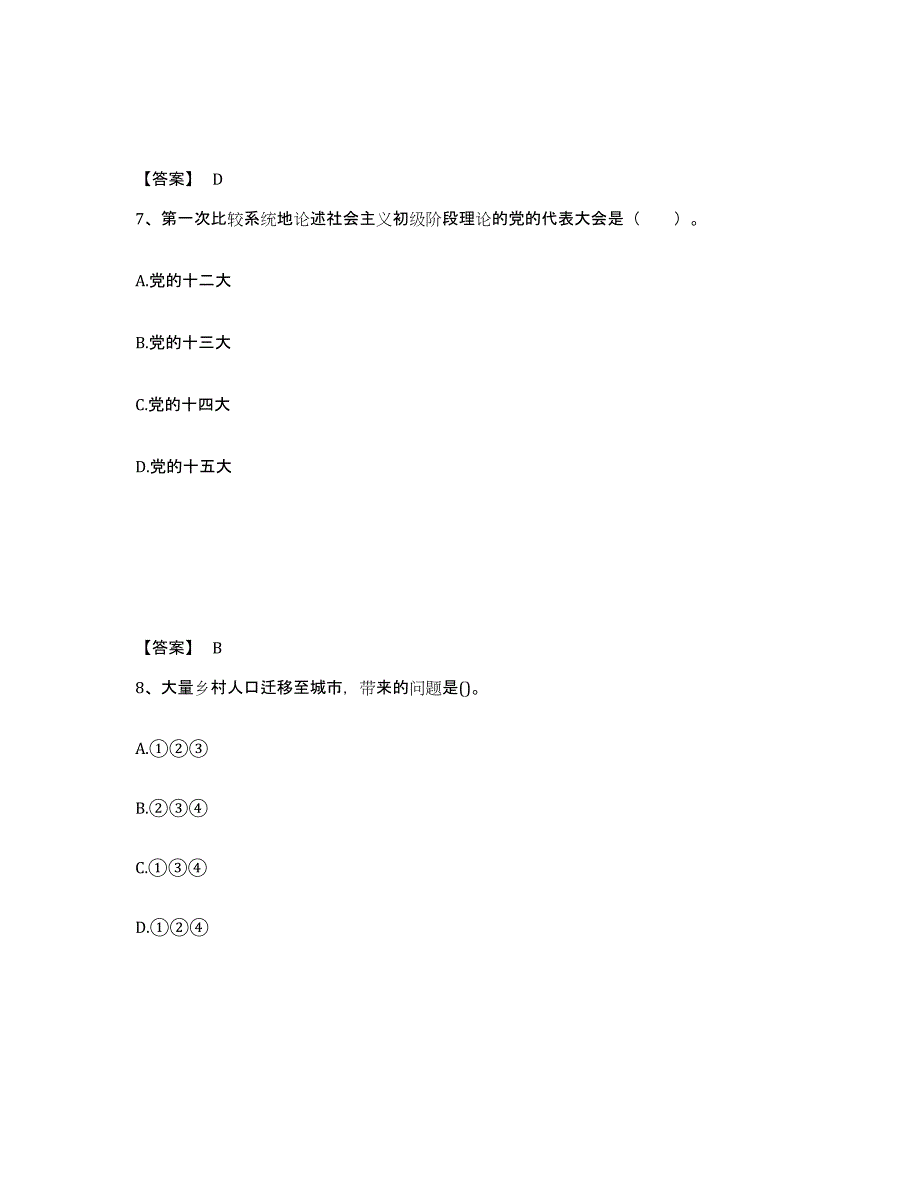 【答案】 D

7、第一次比较系统地论述社会主义初级阶段理论的党的代表大会是（　　）。

A.党的十二大

B.党的十三大

C.党的十四大

D.党的十五大

【答案】 B

8、大量乡村人口迁移至城市，带来的问题是()。

A.①②③

B.②③④

C.①③④

D.①②④